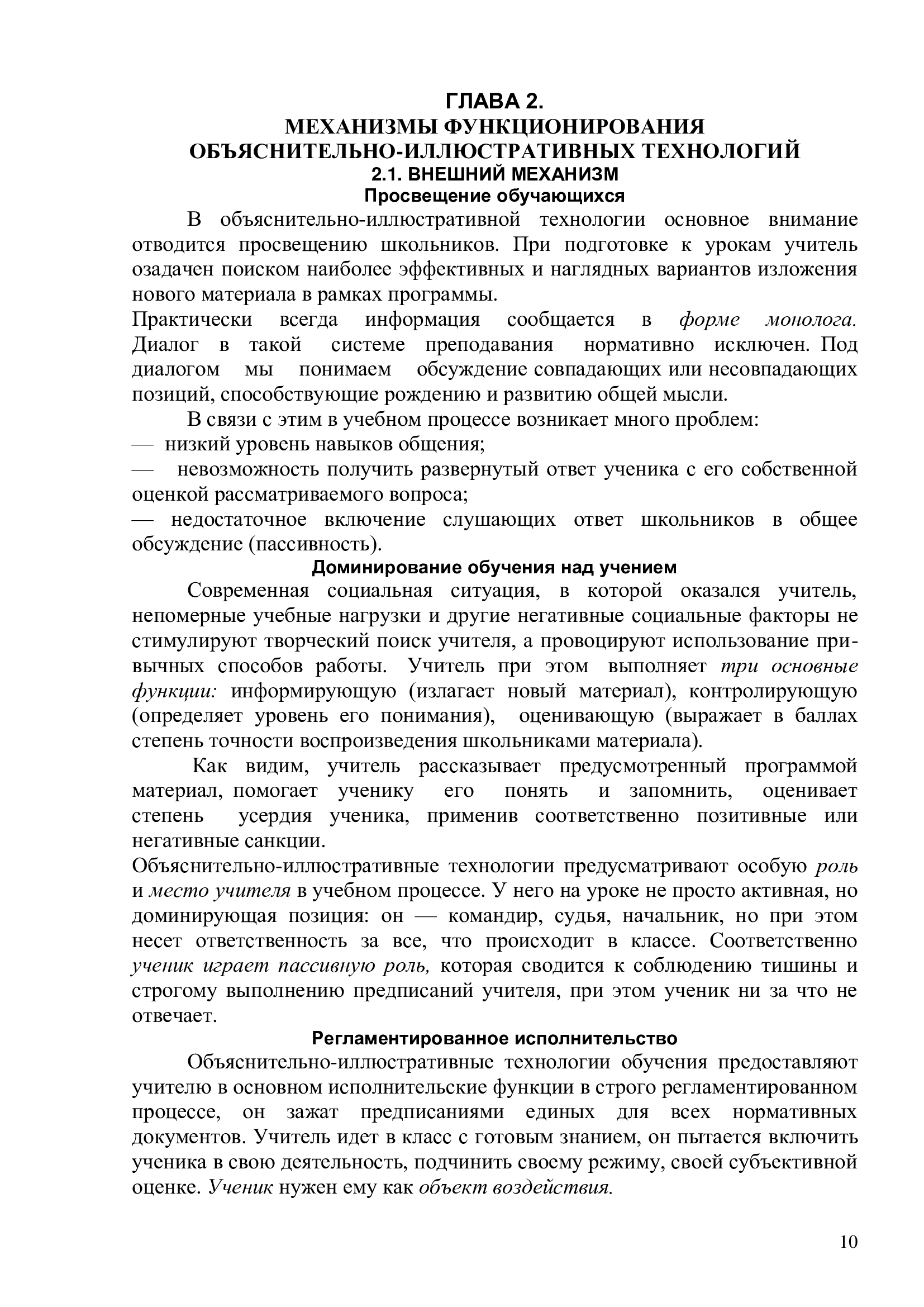 ГЛАВА 2.
МЕХАНИЗМЫ ФУНКЦИОНИРОВАНИЯ
ОБЪЯСНИТЕЛЬНО-ИЛЛЮСТРАТИВНЫХ ТЕХНОЛОГИЙ
2.1. ВНЕШНИЙ МЕХАНИЗМ
Просвещение обучающихся

В объяснительно-иллюстративной технологии основное внимание отводится просвещению школьников. При подготовке к урокам учитель озадачен поиском наиболее эффективных и наглядных вариантов изложения нового материала в рамках программы.

Практически всегда информация сообщается в форме монолога. Диалог в такой системе преподавания нормативно исключен. Под диалогом мы понимаем обсуждение совпадающих или несовпадающих позиций, способствующие рождению и развитию общей мысли.

В связи с этим в учебном процессе возникает много проблем:
— низкий уровень навыков общения;
— невозможность получить развернутый ответ ученика с его собственной оценкой рассматриваемого вопроса;
— недостаточное включение слушающих ответ школьников в общее обсуждение (пассивность).

Доминирование обучения над учением

Современная социальная ситуация, в которой оказался учитель, непомерные учебные нагрузки и другие негативные социальные факторы не стимулируют творческий поиск учителя, а провоцируют использование привычных способов работы. Учитель при этом выполняет три основные функции: информирующую (излагает новый материал), контролирующую (определяет уровень его понимания), оценивающую (выражает в баллах степень точности воспроизведения школьниками материала).

Как видим, учитель рассказывает предусмотренный программой материал, помогает ученику его понять и запомнить, оценивает степень усердия ученика, применив соответственно позитивные или негативные санкции.

Объяснительно-иллюстративные технологии предусматривают особую роль и место учителя в учебном процессе. У него на уроке не просто активная, но доминирующая позиция: он — командир, судья, начальник, но при этом несет ответственность за все, что происходит в классе. Соответственно ученик играет пассивную роль, которая сводится к соблюдению тишины и строгому выполнению предписаний учителя, при этом ученик ни за что не отвечает.

Регламентированное исполнительство

Объяснительно-иллюстративные технологии обучения предоставляют учителю в основном исполнительские функции в строго регламентированном процессе, он зажат предписаниями единых для всех нормативных документов. Учитель идет в класс с готовым знанием, он пытается включить ученика в свою деятельность, подчинить своему режиму, своей субъективной оценке. Ученик нужен ему как объект воздействия.

10